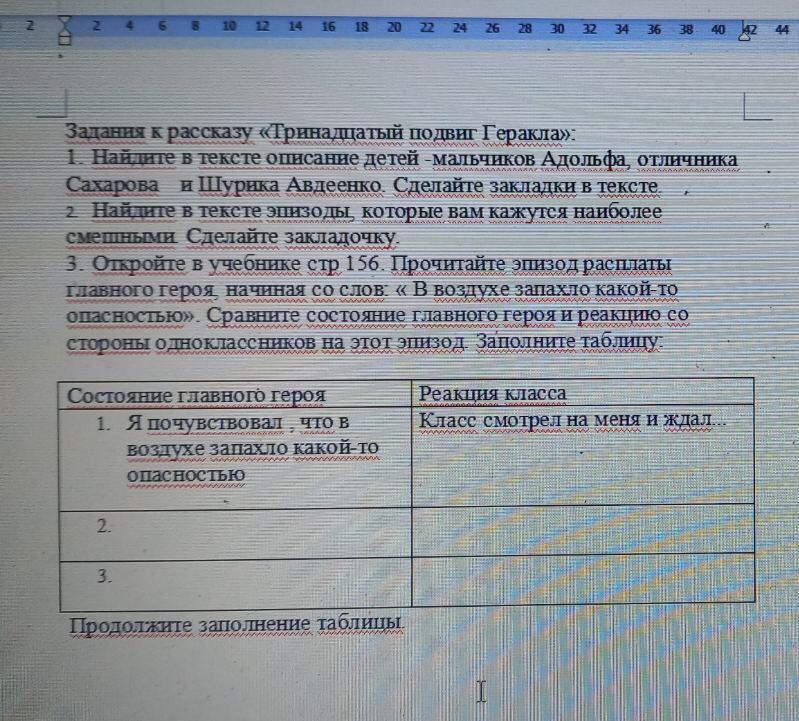 2 2 4 6 8 10 12 14 16 18 20 22 24 26 28 30 32 34 36 38 40 42 44

Задания к рассказу «Тринадцатый подвиг Геракла»:
1. Найдите в тексте описание детей -мальчиков Адольфа, отличника Сахарова и Шурика Авдеенко. Сделайте закладки в тексте.
2. Найдите в тексте эпизоды, которые вам кажутся наиболее смешными. Сделайте закладочку.
3. Откройте в учебнике стр 156. Прочитайте эпизод расплаты главного героя, начиная со слов: « В воздухе запахло какой-то опасностью». Сравните состояние главного героя и реакцию со стороны одноклассников на этот эпизод. Заполните таблицу:

| Состояние главного героя | Реакция класса |
|---|---|
| 1. Я почувствовал , что в воздухе запахло какой-то опасностью | Класс смотрел на меня и ждал... |
| 2. | |
| 3. | |

Продолжите заполнение таблицы.